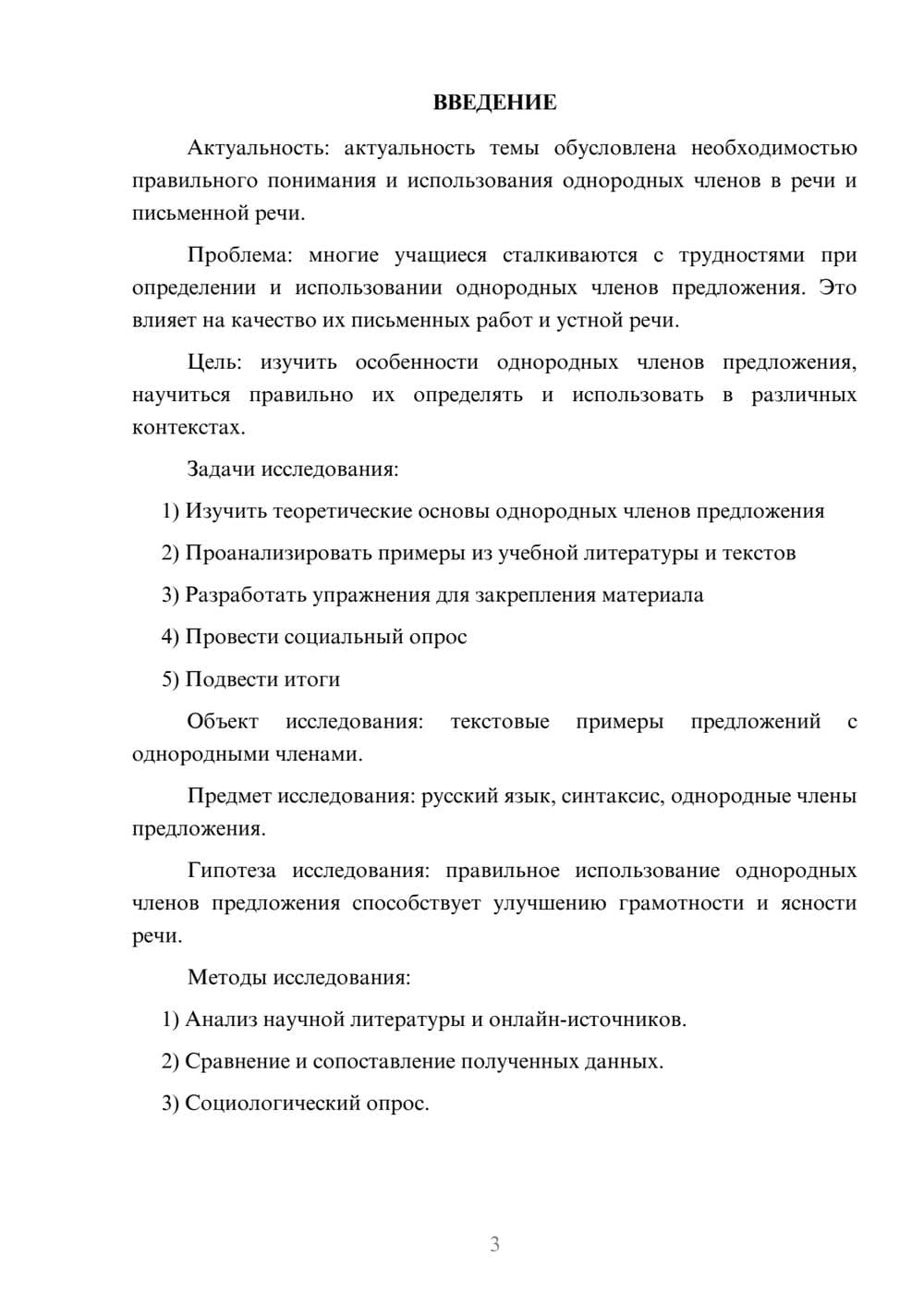 ВВЕДЕНИЕ

Актуальность: актуальность темы обусловлена необходимостью правильного понимания и использования однородных членов в речи и письменной речи.

Проблема: многие учащиеся сталкиваются с трудностями при определении и использовании однородных членов предложения. Это влияет на качество их письменных работ и устной речи.

Цель: изучить особенности однородных членов предложения, научиться правильно их определять и использовать в различных контекстах.

Задачи исследования:

1) Изучить теоретические основы однородных членов предложения

2) Проанализировать примеры из учебной литературы и текстов

3) Разработать упражнения для закрепления материала

4) Провести социальный опрос

5) Подвести итоги

Объект исследования: текстовые примеры предложений с однородными членами.

Предмет исследования: русский язык, синтаксис, однородные члены предложения.

Гипотеза исследования: правильное использование однородных членов предложения способствует улучшению грамотности и ясности речи.

Методы исследования:

1) Анализ научной литературы и онлайн-источников.

2) Сравнение и сопоставление полученных данных.

3) Социологический опрос.

3